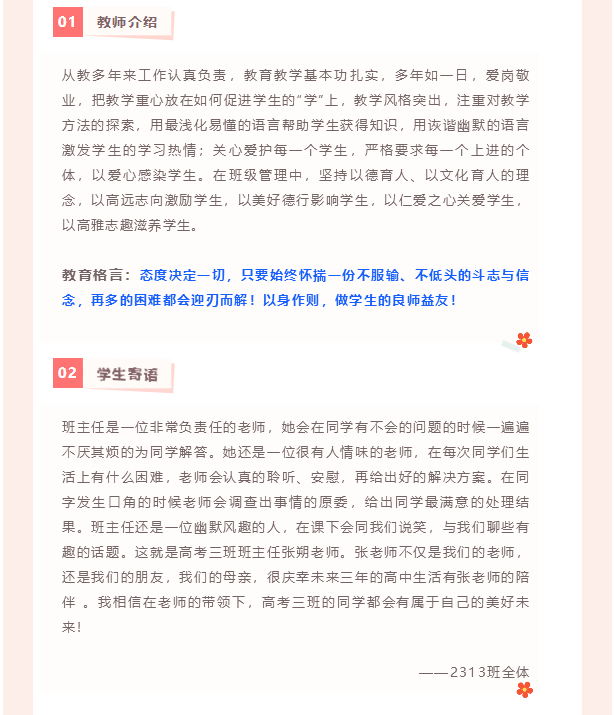 01 教师介绍

从教多年来工作认真负责，教育教学基本功扎实，多年如一日，爱岗敬业，把教学重心放在如何促进学生的“学”上，教学风格突出，注重对教学方法的探索，用最浅化易懂的语言帮助学生获得知识，用诙谐幽默的语言激发学生的学习热情；关心爱护每一个学生，严格要求每一个上进的个体，以爱心感染学生。在班级管理中，坚持以德育人、以文化育人的理念，以高远志向激励学生，以美好德行影响学生，以仁爱之心关爱学生，以高雅志趣滋养学生。

教育格言：态度决定一切，只要始终怀揣一份不服输、不低头的斗志与信念，再多的困难都会迎刃而解！以身作则，做学生的良师益友！

02 学生寄语

班主任是一位非常负责任的老师，她会在同学有不会的问题的时候一遍遍不厌其烦的为同学解答。她还是一位很有人情味的老师，在每次同学们生活上有什么困难，老师会认真的聆听、安慰，再给出好的解决方案。在同字发生口角的时候老师会调查出事情的原委，给出同学最满意的处理结果。班主任还是一位幽默风趣的人，在课下会同我们说笑，与我们聊些有趣的话题。这就是高考三班班主任张朔老师。张老师不仅是我们的老师，还是我们的朋友，我们的母亲，很庆幸未来三年的高中生活有张老师的陪伴 。我相信在老师的带领下，高考三班的同学都会有属于自己的美好未来！

——2313班全体